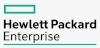 Hewlett Packard
Enterprise